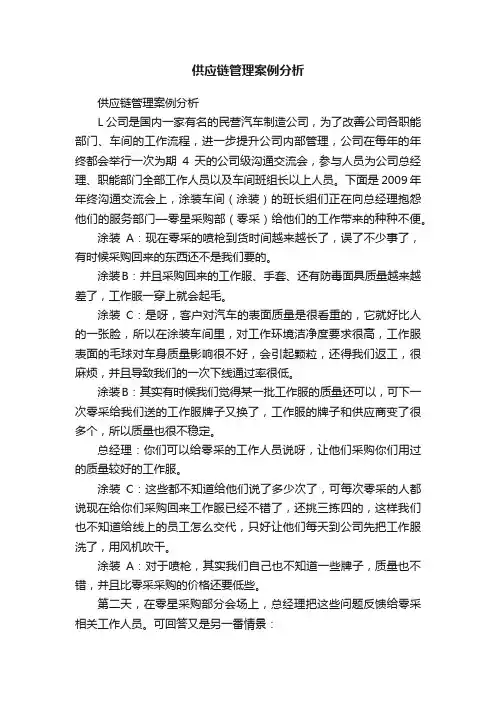 供应链管理案例分析

供应链管理案例分析

L 公司是国内一家有名的民营汽车制造公司，为了改善公司各职能部门、车间的工作流程，进一步提升公司内部管理，公司在每年的年终都会举行一次为期 4 天的公司级沟通交流会，参与人员为公司总经理、职能部门全部工作人员以及车间班组长以上人员。下面是 2009 年年终沟通交流会上，涂装车间（涂装）的班长组们正在向总经理抱怨他们的服务部门—零星采购部（零采）给他们的工作带来的种种不便。

涂装 A：现在零采的喷枪到货时间越来越长了，误了不少事了，有时候采购回来的东西还不是我们要的。

涂装B：并且采购回来的工作服、手套、还有防毒面具质量越来越差了，工作服一穿上就会起毛。

涂装 C：是呀，客户对汽车的表面质量是很看重的，它就好比人的一张脸，所以在涂装车间里，对工作环境洁净度要求很高，工作服表面的毛球对车身质量影响很不好，会引起颗粒，还得我们返工，很麻烦，并且导致我们的一次下线通过率很低。

涂装B：其实有时候我们觉得某一批工作服的质量还可以，可下一次零采给我们送的工作服牌子又换了，工作服的牌子和供应商变了很多个，所以质量也很不稳定。

总经理：你们可以给零采的工作人员说呀，让他们采购你们用过的质量较好的工作服。

涂装 C：这些都不知道给他们说了多少次了，可每次零采的人都说现在给你们采购回来工作服已经不错了，还挑三拣四的，这样我们也不知道给线上的员工怎么交代，只好让他们每天到公司先把工作服洗了，用风机吹干。

涂装 A：对于喷枪，其实我们自己也不知道一些牌子，质量也不错，并且比零采采购的价格还要低些。

第二天，在零星采购部分会场上，总经理把这些问题反馈给零采相关工作人员。可回答又是另一番情景：